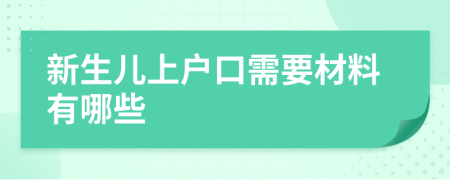 新生儿上户口需要材料有哪些